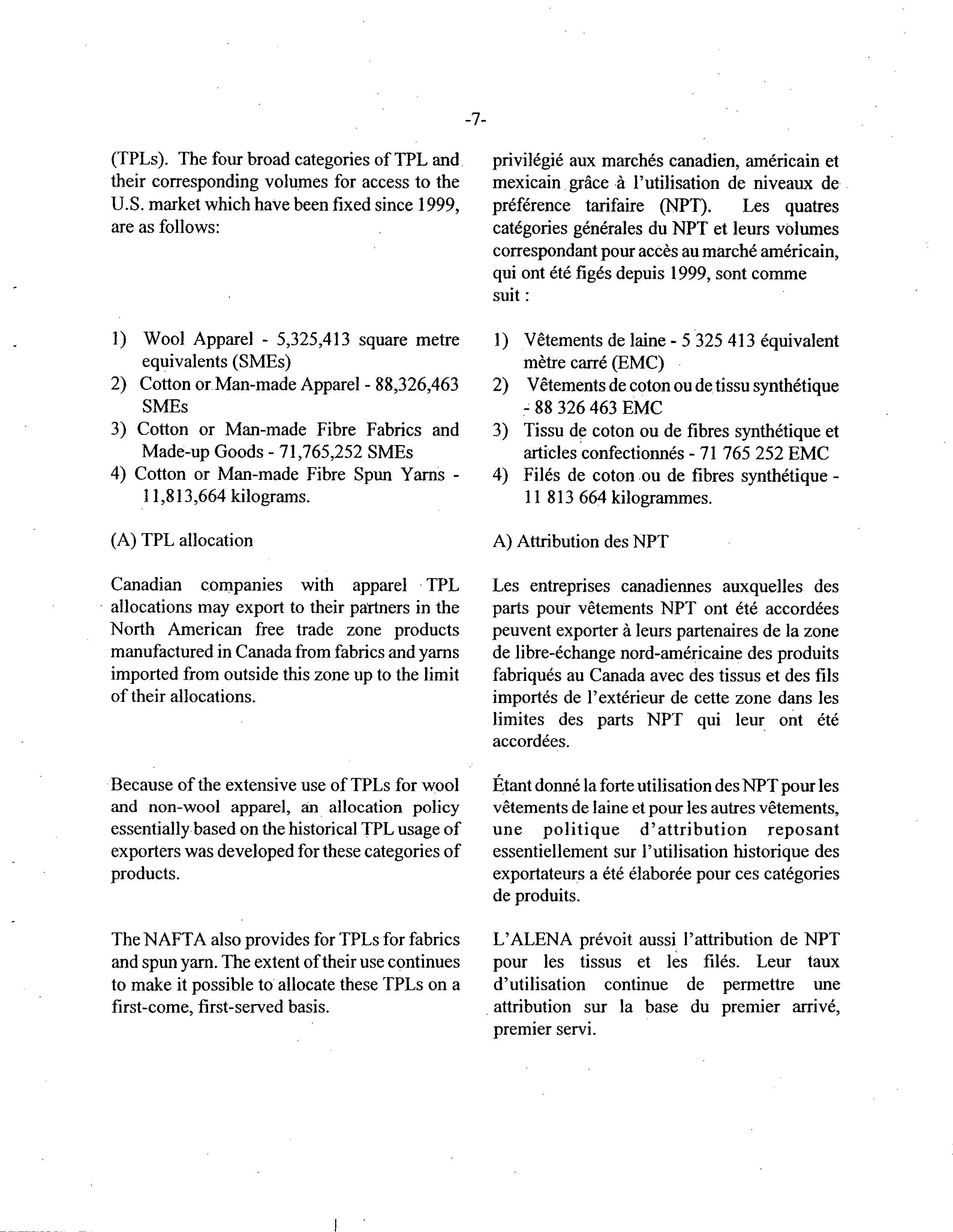 -7-

(TPLs). The four broad categories of TPL and their corresponding volumes for access to the U.S. market which have been fixed since 1999, are as follows:

1) Wool Apparel - 5,325,413 square metre equivalents (SMEs)
2) Cotton or Man-made Apparel - 88,326,463 SMEs
3) Cotton or Man-made Fibre Fabrics and Made-up Goods - 71,765,252 SMEs
4) Cotton or Man-made Fibre Spun Yarns - 11,813,664 kilograms.

(A) TPL allocation

Canadian companies with apparel TPL allocations may export to their partners in the North American free trade zone products manufactured in Canada from fabrics and yarns imported from outside this zone up to the limit of their allocations.

Because of the extensive use of TPLs for wool and non-wool apparel, an allocation policy essentially based on the historical TPL usage of exporters was developed for these categories of products.

The NAFTA also provides for TPLs for fabrics and spun yarn. The extent of their use continues to make it possible to allocate these TPLs on a first-come, first-served basis.

privilégié aux marchés canadien, américain et mexicain grâce à l'utilisation de niveaux de préférence tarifaire (NPT). Les quatres catégories générales du NPT et leurs volumes correspondant pour accès au marché américain, qui ont été figés depuis 1999, sont comme suit :

1) Vêtements de laine - 5 325 413 équivalent mètre carré (EMC)
2) Vêtements de coton ou de tissu synthétique - 88 326 463 EMC
3) Tissu de coton ou de fibres synthétique et articles confectionnés - 71 765 252 EMC
4) Filés de coton ou de fibres synthétique - 11 813 664 kilogrammes.

A) Attribution des NPT

Les entreprises canadiennes auxquelles des parts pour vêtements NPT ont été accordées peuvent exporter à leurs partenaires de la zone de libre-échange nord-américaine des produits fabriqués au Canada avec des tissus et des fils importés de l'extérieur de cette zone dans les limites des parts NPT qui leur ont été accordées.

Étant donné la forte utilisation des NPT pour les vêtements de laine et pour les autres vêtements, une politique d'attribution reposant essentiellement sur l'utilisation historique des exportateurs a été élaborée pour ces catégories de produits.

L'ALENA prévoit aussi l'attribution de NPT pour les tissus et les filés. Leur taux d'utilisation continue de permettre une attribution sur la base du premier arrivé, premier servi.